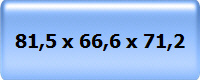 81,5 x 66,6 x 71,2